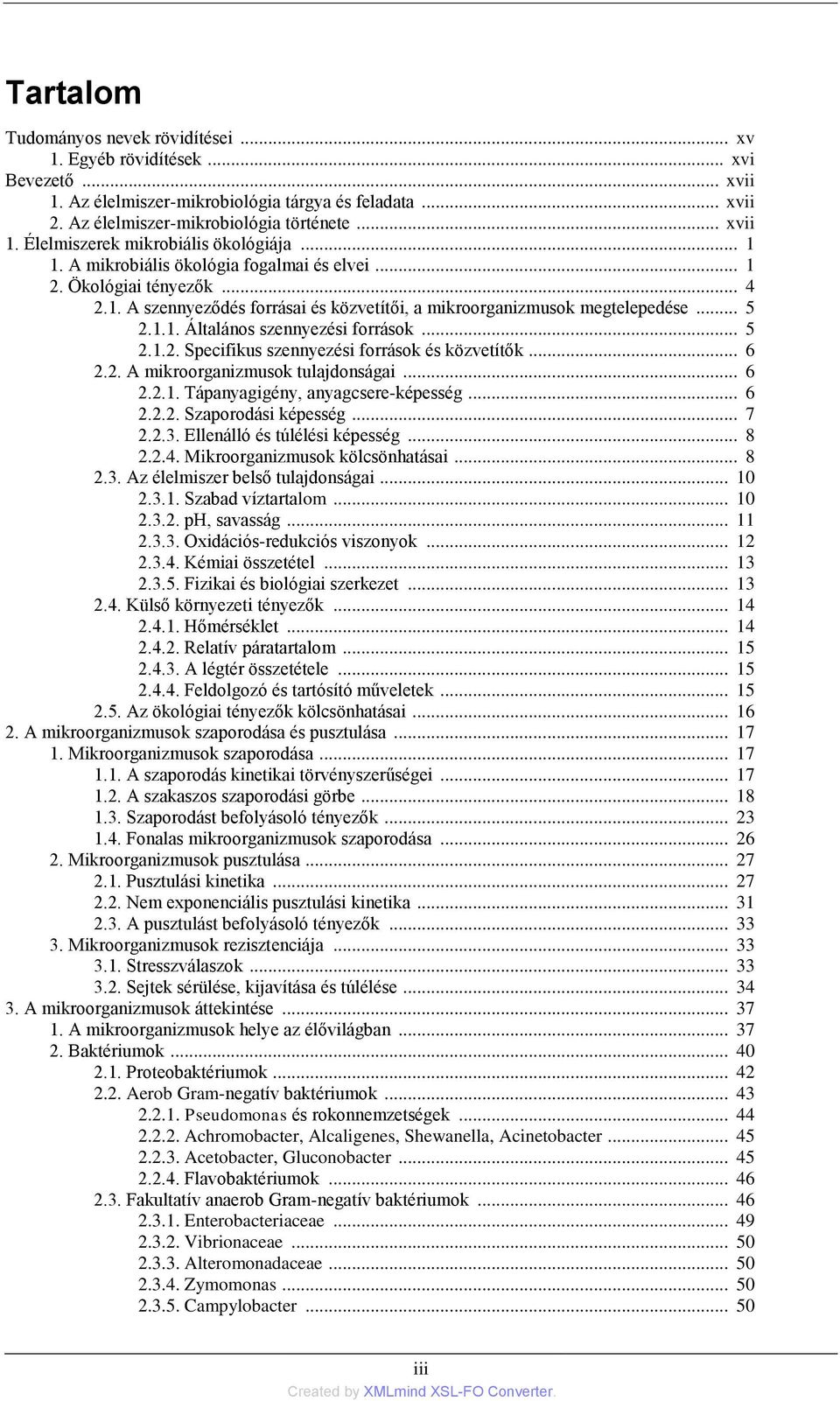 Tartalom

Tudományos nevek rövidítései ... xv
1. Egyéb rövidítések ... xvi
Bevezető ... xvii
1. Az élelmiszer-mikrobiológia tárgya és feladata ... xvii
2. Az élelmiszer-mikrobiológia története ... xvii
1. Élelmiszerek mikrobiális ökológiája ... 1
1. A mikrobiális ökológia fogalmai és elvei ... 1
2. Ökológiai tényezők ... 4
2.1. A szennyeződés forrásai és közvetítői, a mikroorganizmusok megtelepedése ... 5
2.1.1. Általános szennyezési források ... 5
2.1.2. Specifikus szennyezési források és közvetítők ... 6
2.2. A mikroorganizmusok tulajdonságai ... 6
2.2.1. Tápanyagigény, anyagcsere-képesség ... 6
2.2.2. Szaporodási képesség ... 7
2.2.3. Ellenálló és túlélési képesség ... 8
2.2.4. Mikroorganizmusok kölcsönhatásai ... 8
2.3. Az élelmiszer belső tulajdonságai ... 10
2.3.1. Szabad víztartalom ... 10
2.3.2. pH, savasság ... 11
2.3.3. Oxidációs-redukciós viszonyok ... 12
2.3.4. Kémiai összetétel ... 13
2.3.5. Fizikai és biológiai szerkezet ... 13
2.4. Külső környezeti tényezők ... 14
2.4.1. Hőmérséklet ... 14
2.4.2. Relatív páratartalom ... 15
2.4.3. A légtér összetétele ... 15
2.4.4. Feldolgozó és tartósító műveletek ... 15
2.5. Az ökológiai tényezők kölcsönhatásai ... 16
2. A mikroorganizmusok szaporodása és pusztulása ... 17
1. Mikroorganizmusok szaporodása ... 17
1.1. A szaporodás kinetikai törvényszerűségei ... 17
1.2. A szakaszos szaporodási görbe ... 18
1.3. Szaporodást befolyásoló tényezők ... 23
1.4. Fonalas mikroorganizmusok szaporodása ... 26
2. Mikroorganizmusok pusztulása ... 27
2.1. Pusztulási kinetika ... 27
2.2. Nem exponenciális pusztulási kinetika ... 31
2.3. A pusztulást befolyásoló tényezők ... 33
3. Mikroorganizmusok rezisztenciája ... 33
3.1. Stresszválaszok ... 33
3.2. Sejtek sérülése, kijavítása és túlélése ... 34
3. A mikroorganizmusok áttekintése ... 37
1. A mikroorganizmusok helye az élővilágban ... 37
2. Baktériumok ... 40
2.1. Proteobaktériumok ... 42
2.2. Aerob Gram-negatív baktériumok ... 43
2.2.1. Pseudomonas és rokonnemzetségek ... 44
2.2.2. Achromobacter, Alcaligenes, Shewanella, Acinetobacter ... 45
2.2.3. Acetobacter, Gluconobacter ... 45
2.2.4. Flavobaktériumok ... 46
2.3. Fakultatív anaerob Gram-negatív baktériumok ... 46
2.3.1. Enterobacteriaceae ... 49
2.3.2. Vibrionaceae ... 50
2.3.3. Alteromonadaceae ... 50
2.3.4. Zymomonas ... 50
2.3.5. Campylobacter ... 50

iii
Created by XMLmind XSL-FO Converter.